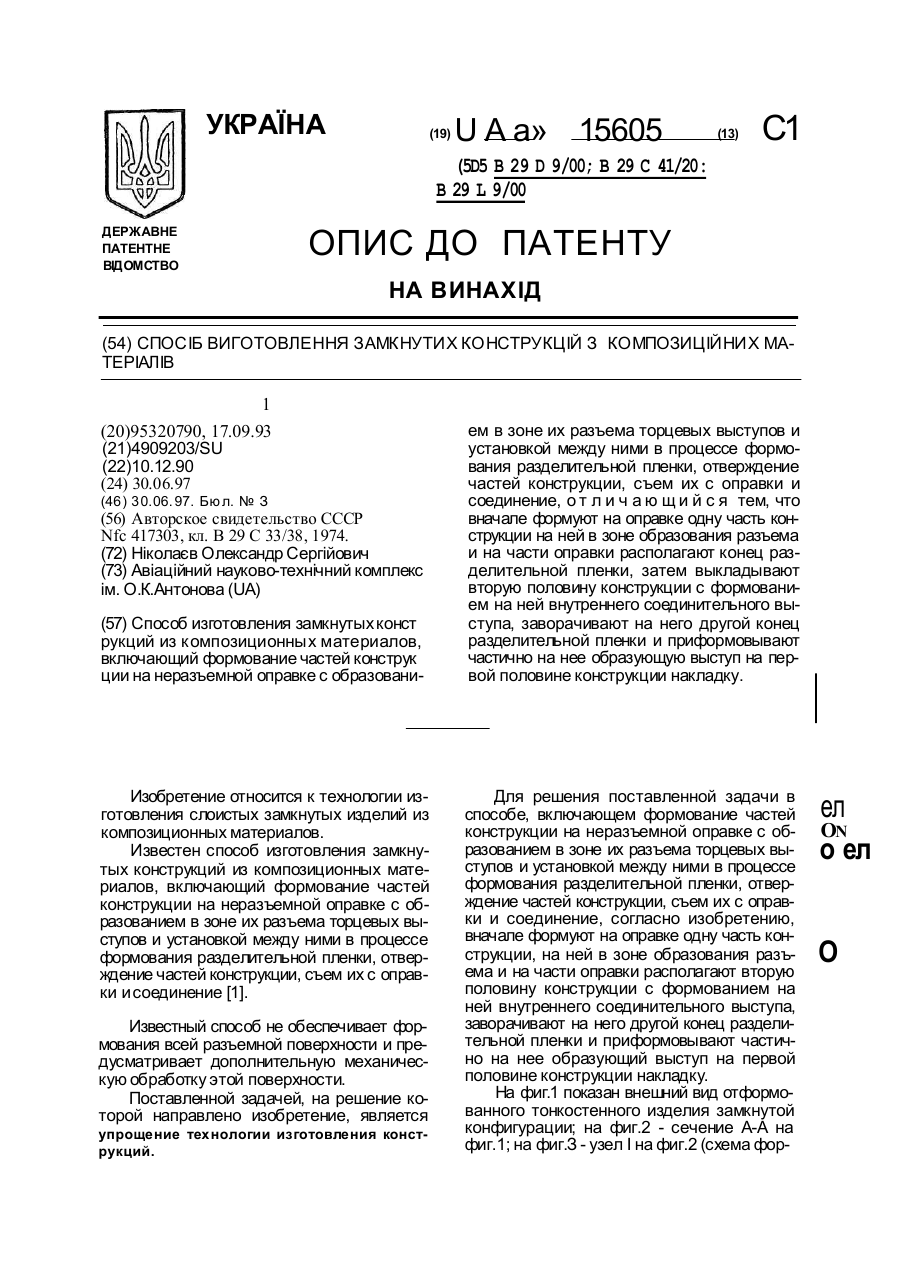 УКРАЇНА

(19) U A a» 15605 (13) C1

(5D5 B 29 D 9/00; B 29 C 41/20: B 29 L 9/00

ДЕРЖАВНЕ ПАТЕНТНЕ ВІДОМСТВО

ОПИС ДО ПАТЕНТУ

НА ВИНАХІД

(54) СПОСІБ ВИГОТОВЛЕННЯ ЗАМКНУТИХ КОНСТРУКЦІЙ З КОМПОЗИЦІЙНИХ МАТЕРІАЛІВ

1

(20)95320790, 17.09.93
(21)4909203/SU
(22)10.12.90
(24) 30.06.97
(46) 30.06.97. Бюл. № 3
(56) Авторское свидетельство СССР Nfc 417303, кл. В 29 С 33/38, 1974.
(72) Ніколаєв Олександр Сергійович
(73) Авіаційний науково-технічний комплекс ім. О.К.Антонова (UA)

(57) Способ изготовления замкнутых конструкций из композиционных материалов, включающий формование частей конструкции на неразъемной оправке с образованием в зоне их разъема торцевых выступов и установкой между ними в процессе формования разделительной пленки, отверждение частей конструкции, съем их с оправки и соединение, отличающийся тем, что вначале формуют на оправке одну часть конструкции на ней в зоне образования разъема и на части оправки располагают конец разделительной пленки, затем выкладывают вторую половину конструкции с формованием на ней внутреннего соединительного выступа, заворачивают на него другой конец разделительной пленки и приформовывают частично на нее образующую выступ на первой половине конструкции накладку.

Изобретение относится к технологии изготовления слоистых замкнутых изделий из композиционных материалов.

Известен способ изготовления замкнутых конструкций из композиционных материалов, включающий формование частей конструкции на неразъемной оправке с образованием в зоне их разъема торцевых выступов и установкой между ними в процессе формования разделительной пленки, отверждение частей конструкции, съем их с оправки и соединение [1].

Известный способ не обеспечивает формования всей разъемной поверхности и предусматривает дополнительную механическую обработку этой поверхности.

Поставленной задачей, на решение которой направлено изобретение, является упрощение технологии изготовления конструкций.

Для решения поставленной задачи в способе, включающем формование частей конструкции на неразъемной оправке с образованием в зоне их разъема торцевых выступов и установкой между ними в процессе формования разделительной пленки, отверждение частей конструкции, съем их с оправки и соединение, согласно изобретению, вначале формуют на оправке одну часть конструкции, на ней в зоне образования разъема и на части оправки располагают вторую половину конструкции с формованием на ней внутреннего соединительного выступа, заворачивают на него другой конец разделительной пленки и приформовывают частично на нее образующий выступ на первой половине конструкции накладку.

На фиг.1 показан внешний вид отформованного тонкостенного изделия замкнутой конфигурации; на фиг.2 - сечение А-А на фиг.1; на фиг.3 - узел I на фиг.2 (схема фор-

ел
ON
о ел

о